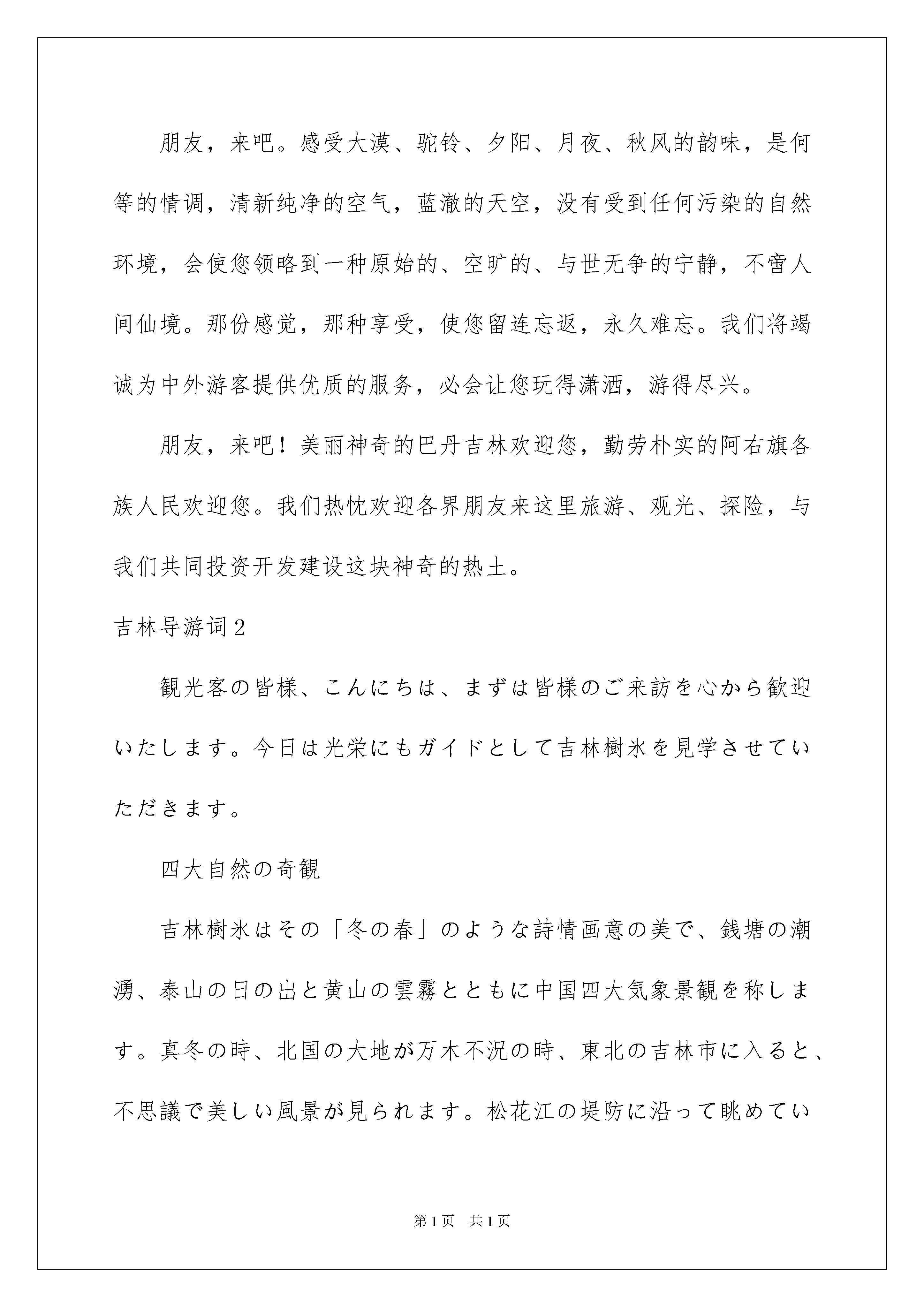 朋友，来吧。感受大漠、驼铃、夕阳、月夜、秋风的韵味，是何等的情调，清新纯净的空气，蓝澈的天空，没有受到任何污染的自然环境，会使您领略到一种原始的、空旷的、与世无争的宁静，不啻人间仙境。那份感觉，那种享受，使您留连忘返，永久难忘。我们将竭诚为中外游客提供优质的服务，必会让您玩得潇洒，游得尽兴。

朋友，来吧！美丽神奇的巴丹吉林欢迎您，勤劳朴实的阿右旗各族人民欢迎您。我们热忱欢迎各界朋友来这里旅游、观光、探险，与我们共同投资开发建设这块神奇的热土。

吉林导游词2

観光客の皆様、こんにちは、まずは皆様のご来訪を心から歓迎いたします。今日は光栄にもガイドとして吉林樹氷を見学させていただきます。

四大自然の奇観

吉林樹氷はその「冬の春」のような詩情画意の美で、銭塘の潮湧、泰山の日の出と黄山の雲霧とともに中国四大気象景観を称します。真冬の時、北国の大地が万木不況の時、東北の吉林市に入ると、不思議で美しい風景が見られます。松花江の堤防に沿って眺めてい

第1页　共1页